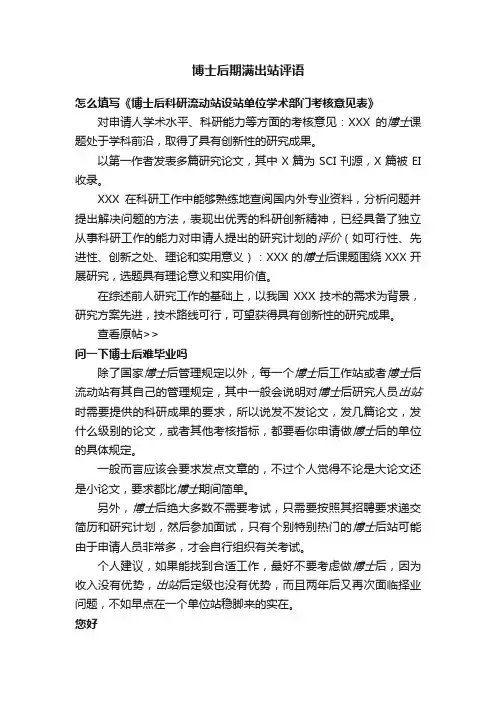 博士后期满出站评语

怎么填写《博士后科研流动站设站单位学术部门考核意见表》

对申请人学术水平、科研能力等方面的考核意见：XXX 的博士课题处于学科前沿，取得了具有创新性的研究成果。

以第一作者发表多篇研究论文，其中 X 篇为 SCI 刊源，X 篇被 EI 收录。

XXX 在科研工作中能够熟练地查阅国内外专业资料，分析问题并提出解决问题的方法，表现出优秀的科研创新精神，已经具备了独立从事科研工作的能力对申请人提出的研究计划的评价（如可行性、先进性、创新之处、理论和实用意义）：XXX 的博士后课题围绕 XXX 开展研究，选题具有理论意义和实用价值。

在综述前人研究工作的基础上，以我国 XXX 技术的需求为背景，研究方案先进，技术路线可行，可望获得具有创新性的研究成果。

查看原帖>>

问一下博士后难毕业吗

除了国家博士后管理规定以外，每一个博士后工作站或者博士后流动站有其自己的管理规定，其中一般会说明对博士后研究人员出站时需要提供的科研成果的要求，所以说发不发论文，发几篇论文，发什么级别的论文，或者其他考核指标，都要看你申请做博士后的单位的具体规定。

一般而言应该会要求发点文章的，不过个人觉得不论是大论文还是小论文，要求都比博士期间简单。

另外，博士后绝大多数不需要考试，只需要按照其招聘要求递交简历和研究计划，然后参加面试，只有个别特别热门的博士后站可能由于申请人员非常多，才会自行组织有关考试。

个人建议，如果能找到合适工作，最好不要考虑做博士后，因为收入没有优势，出站后定级也没有优势，而且两年后又再次面临择业问题，不如早点在一个单位站稳脚来的实在。

您好